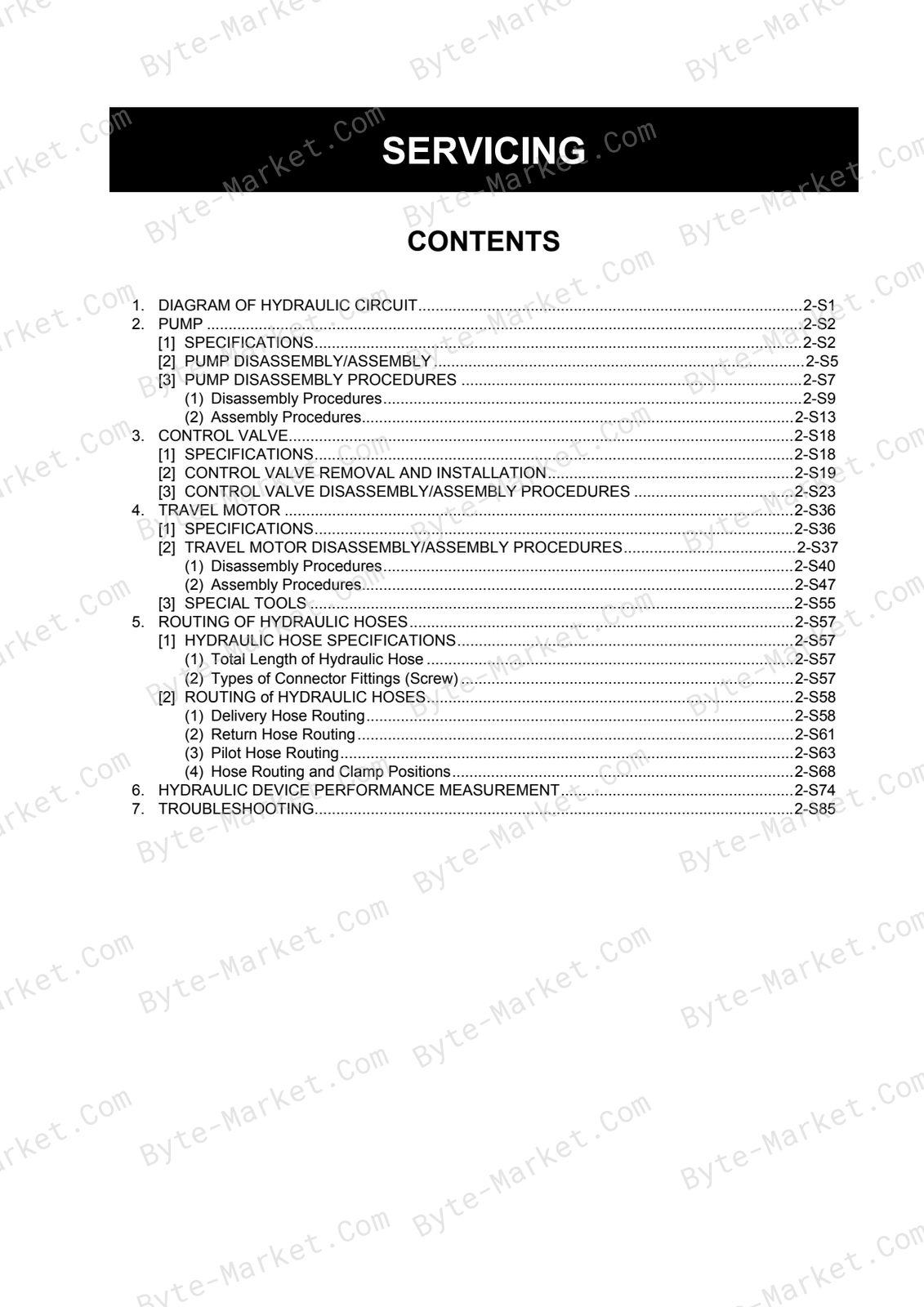 SERVICING

CONTENTS

1. DIAGRAM OF HYDRAULIC CIRCUIT 2-S1
2. PUMP 2-S2
[1] SPECIFICATIONS 2-S2
[2] PUMP DISASSEMBLY/ASSEMBLY 2-S5
[3] PUMP DISASSEMBLY PROCEDURES 2-S7
(1) Disassembly Procedures 2-S9
(2) Assembly Procedures 2-S13
3. CONTROL VALVE 2-S18
[1] SPECIFICATIONS 2-S18
[2] CONTROL VALVE REMOVAL AND INSTALLATION 2-S19
[3] CONTROL VALVE DISASSEMBLY/ASSEMBLY PROCEDURES 2-S23
4. TRAVEL MOTOR 2-S36
[1] SPECIFICATIONS 2-S36
[2] TRAVEL MOTOR DISASSEMBLY/ASSEMBLY PROCEDURES 2-S37
(1) Disassembly Procedures 2-S40
(2) Assembly Procedures 2-S47
[3] SPECIAL TOOLS 2-S55
5. ROUTING OF HYDRAULIC HOSES 2-S57
[1] HYDRAULIC HOSE SPECIFICATIONS 2-S57
(1) Total Length of Hydraulic Hose 2-S57
(2) Types of Connector Fittings (Screw) 2-S57
[2] ROUTING of HYDRAULIC HOSES 2-S58
(1) Delivery Hose Routing 2-S58
(2) Return Hose Routing 2-S61
(3) Pilot Hose Routing 2-S63
(4) Hose Routing and Clamp Positions 2-S68
6. HYDRAULIC DEVICE PERFORMANCE MEASUREMENT 2-S74
7. TROUBLESHOOTING 2-S85

Byte-Market.Com